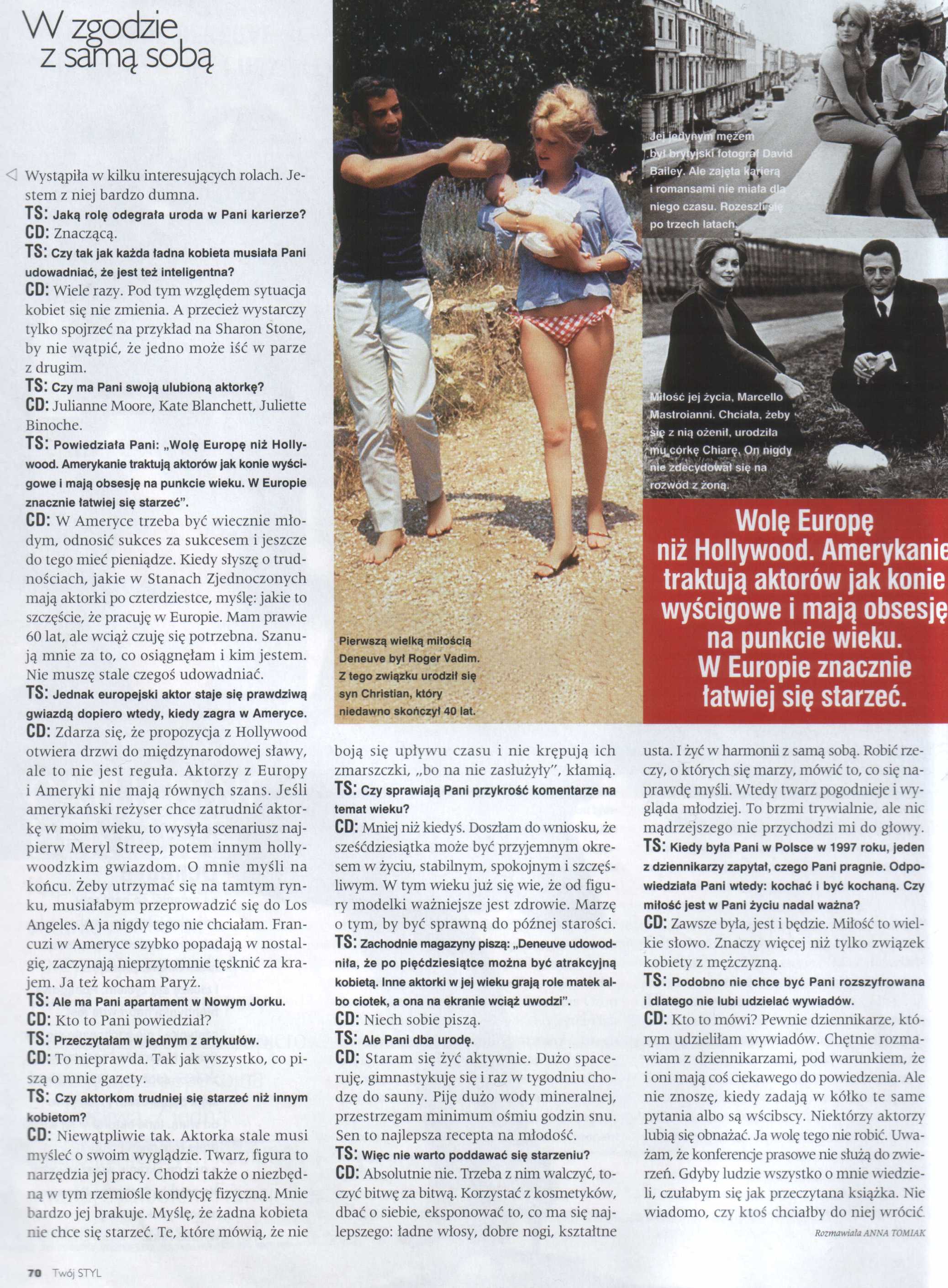 W zgodzie z samą sobą

Wystąpiła w kilku interesujących rolach. Jestem z niej bardzo dumna.

TS: Jaką rolę odegrała uroda w Pani karierze?

CD: Znaczącą.

TS: Czy tak jak każda ładna kobieta musiała Pani udowadniać, że jest też inteligentna?

CD: Wiele razy. Pod tym względem sytuacja kobiet się nie zmienia. A przecież wystarczy tylko spojrzeć na przykład na Sharon Stone, by nie wątpić, że jedno może iść w parze z drugim.

TS: Czy ma Pani swoją ulubioną aktorkę?

CD: Julianne Moore, Kate Blanchett, Juliette Binoche.

TS: Powiedziała Pani: „Wolę Europę niż Hollywood. Amerykanie traktują aktorów jak konie wyścigowe i mają obsesję na punkcie wieku. W Europie znacznie łatwiej się starzeć".

CD: W Ameryce trzeba być wiecznie młodym, odnosić sukces za sukcesem i jeszcze do tego mieć pieniądze. Kiedy słyszę o trudnościach, jakie w Stanach Zjednoczonych mają aktorki po czterdziestce, myślę: jakie to szczęście, że pracuję w Europie. Mam prawie 60 lat, ale wciąż czuję się potrzebna. Szanują mnie za to, co osiągnęłam i kim jestem. Nie muszę stale czegoś udowadniać.

TS: Jednak europejski aktor staje się prawdziwą gwiazdą dopiero wtedy, kiedy zagra w Ameryce.

CD: Zdarza się, że propozycja z Hollywood otwiera drzwi do międzynarodowej sławy, ale to nie jest reguła. Aktorzy z Europy i Ameryki nie mają równych szans. Jeśli amerykański reżyser chce zatrudnić aktorkę w moim wieku, to wysyła scenariusz najpierw Meryl Streep, potem innym hollywoodzkim gwiazdom. O mnie myśli na końcu. Żeby utrzymać się na tamtym rynku, musiałabym przeprowadzić się do Los Angeles. A ja nigdy tego nie chciałam. Francuzi w Ameryce szybko popadają w nostalgię, zaczynają nieprzytomnie tęsknić za krajem. Ja też kocham Paryż.

TS: Ale ma Pani apartament w Nowym Jorku.

CD: Kto to Pani powiedział?

TS: Przeczytałam w jednym z artykułów.

CD: To nieprawda. Tak jak wszystko, co piszą o mnie gazety.

TS: Czy aktorkom trudniej się starzeć niż innym kobietom?

CD: Niewątpliwie tak. Aktorka stale musi myśleć o swoim wyglądzie. Twarz, figura to narzędzia jej pracy. Chodzi także o niezbędną w tym rzemiośle kondycję fizyczną. Mnie bardzo jej brakuje. Myślę, że żadna kobieta nie chce się starzeć. Te, które mówią, że nie boją się upływu czasu i nie krępują ich zmarszczki, „bo na nie zasłużyły", kłamią.

TS: Czy sprawiają Pani przykrość komentarze na temat wieku?

CD: Mniej niż kiedyś. Doszłam do wniosku, że sześćdziesiątka może być przyjemnym okresem w życiu, stabilnym, spokojnym i szczęśliwym. W tym wieku już się wie, że od figury modelki ważniejsze jest zdrowie. Marzę o tym, by być sprawną do późnej starości.

TS: Zachodnie magazyny piszą: „Deneuve udowodniła, że po pięćdziesiątce można być atrakcyjną kobietą. Inne aktorki w jej wieku grają role matek albo ciotek, a ona na ekranie wciąż uwodzi".

CD: Niech sobie piszą.

TS: Ale Pani dba urodę.

CD: Staram się żyć aktywnie. Dużo spaceruję, gimnastykuję się i raz w tygodniu chodzę do sauny. Piję dużo wody mineralnej, przestrzegam minimum ośmiu godzin snu. Sen to najlepsza recepta na młodość.

TS: Więc nie warto poddawać się starzeniu?

CD: Absolutnie nie. Trzeba z nim walczyć, toczyć bitwę za bitwą. Korzystać z kosmetyków, dbać o siebie, eksponować to, co ma się najlepszego: ładne włosy, dobre nogi, kształtne usta. I żyć w harmonii z samą sobą. Robić rzeczy, o których się marzy, mówić to, co się naprawdę myśli. Wtedy twarz pogodnieje i wygląda młodziej. To brzmi trywialnie, ale nic mądrzejszego nie przychodzi mi do głowy.

TS: Kiedy była Pani w Polsce w 1997 roku, jeden z dziennikarzy zapytał, czego Pani pragnie. Odpowiedziała Pani wtedy: kochać i być kochaną. Czy miłość jest w Pani życiu nadal ważna?

CD: Zawsze była, jest i będzie. Miłość to wielkie słowo. Znaczy więcej niż tylko związek kobiety z mężczyzną.

TS: Podobno nie chce być Pani rozszyfrowana i dlatego nie lubi udzielać wywiadów.

CD: Kto to mówi? Pewnie dziennikarze, którym udzieliłam wywiadów. Chętnie rozmawiam z dziennikarzami, pod warunkiem, że i oni mają coś ciekawego do powiedzenia. Ale nie znoszę, kiedy zadają w kółko te same pytania albo są wścibscy. Niektórzy aktorzy lubią się obnażać. Ja wolę tego nie robić. Uważam, że konferencje prasowe nie służą do zwierzeń. Gdyby ludzie wszystko o mnie wiedzieli, czułabym się jak przeczytana książka. Nie wiadomo, czy ktoś chciałby do niej wrócić.

Rozmawiała ANNA TOMIAK

Pierwszą wielką miłością Deneuve był Roger Vadim. Z tego związku urodził się syn Christian, który niedawno skończył 40 lat.

Jej jedynym mężem był brytyjski fotograf David Bailey. Ale zajęta karierą i romansami nie miała dla niego czasu. Rozeszli się po trzech latach.

Miłość jej życia, Marcello Mastroianni. Chciała, żeby się z nią ożenił, urodziła mu córkę Chiarę. On nigdy nie zdecydował się na rozwód z żoną.

Wolę Europę niż Hollywood. Amerykanie traktują aktorów jak konie wyścigowe i mają obsesję na punkcie wieku. W Europie znacznie łatwiej się starzeć.

70 Twój STYL